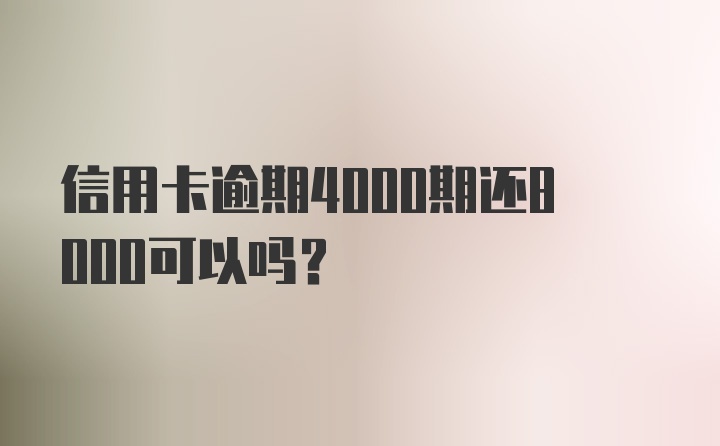 信用卡逾期4000期还8000可以吗？